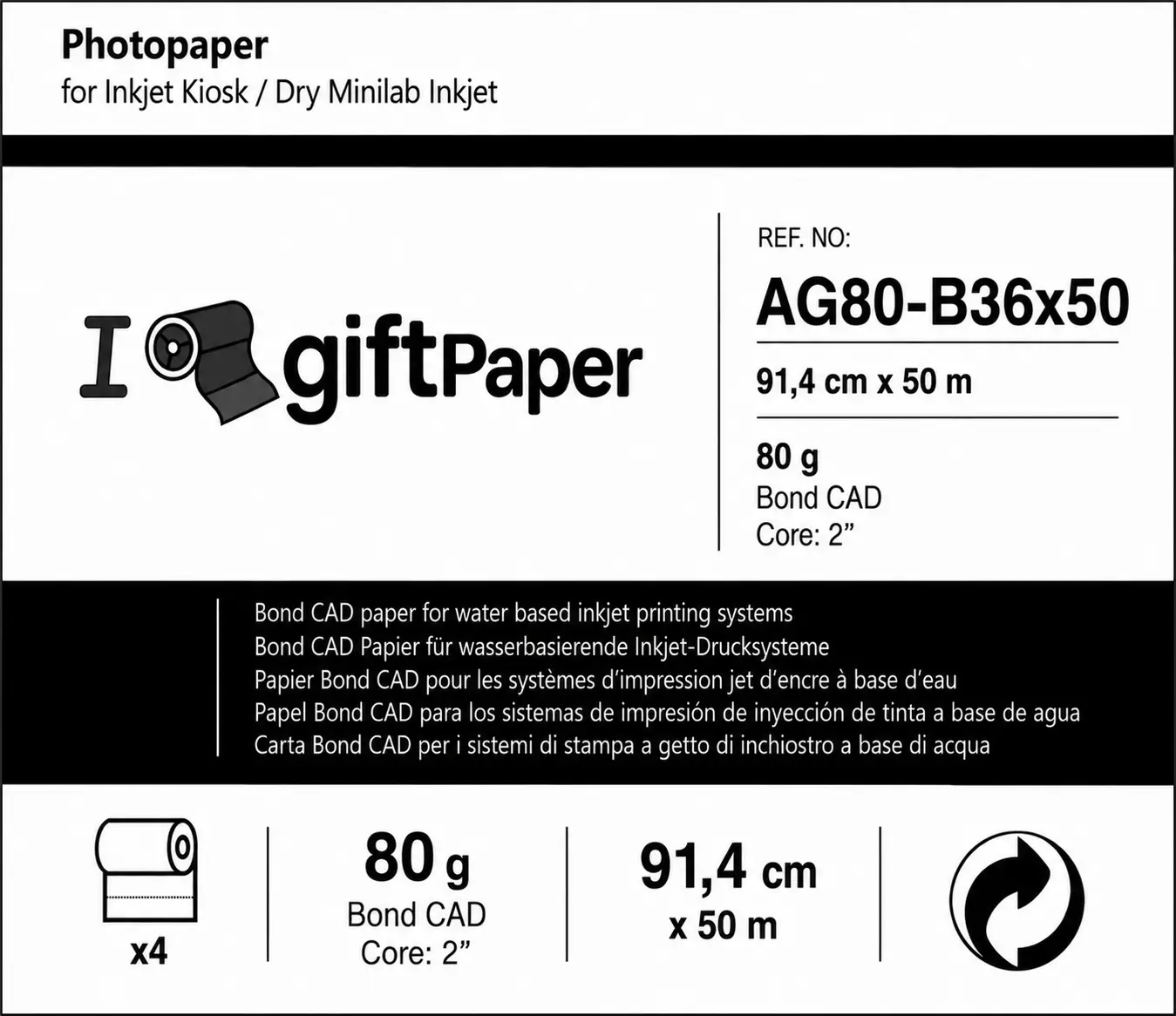 Photopaper
for Inkjet Kiosk / Dry Minilab Inkjet

I giftPaper

REF. NO:
AG80-B36x50

91,4 cm x 50 m

80 g
Bond CAD
Core: 2"

Bond CAD paper for water based inkjet printing systems
Bond CAD Papier für wasserbasierende Inkjet-Drucksysteme
Papier Bond CAD pour les systèmes d'impression jet d'encre à base d'eau
Papel Bond CAD para los sistemas de impresión de inyección de tinta a base de agua
Carta Bond CAD per i sistemi di stampa a getto di inchiostro a base di acqua

x4

80 g
Bond CAD
Core: 2"

91,4 cm
x 50 m